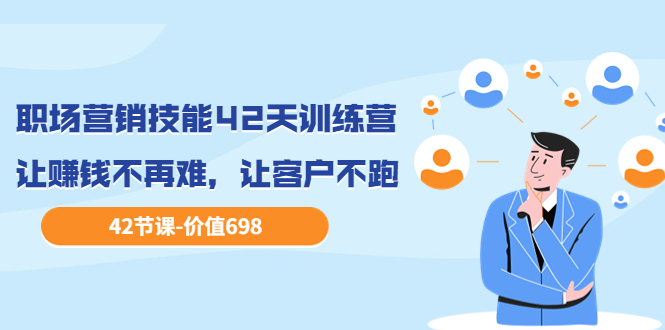 职场营销技能42天训练营

让赚钱不再难，让客户不跑

42节课-价值698